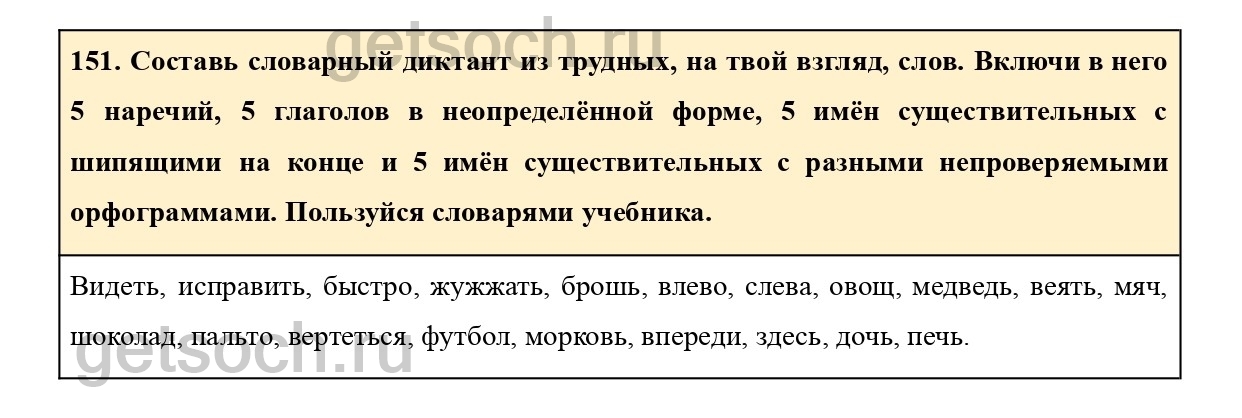 151. Составь словарный диктант из трудных, на твой взгляд, слов. Включи в него 5 наречий, 5 глаголов в неопределённой форме, 5 имён существительных с шипящими на конце и 5 имён существительных с разными непроверяемыми орфограммами. Пользуйся словарями учебника.

Видеть, исправить, быстро, жужжать, брошь, влево, слева, овощ, медведь, веять, мяч, шоколад, пальто, вертеться, футбол, морковь, впереди, здесь, дочь, печь.

getsoch.ru